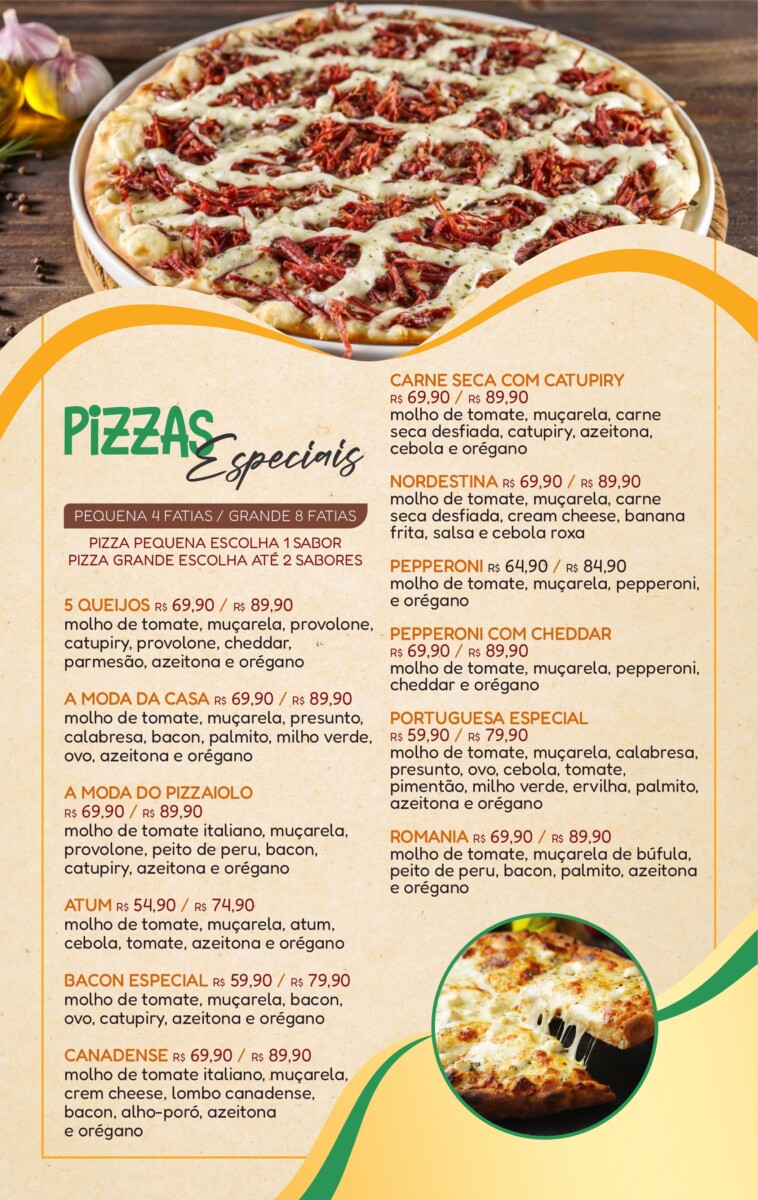 PIZZAS Especiais

PEQUENA 4 FATIAS / GRANDE 8 FATIAS

PIZZA PEQUENA ESCOLHA 1 SABOR
PIZZA GRANDE ESCOLHA ATÉ 2 SABORES

5 QUEIJOS R$ 69,90 / R$ 89,90
molho de tomate, muçarela, provolone, catupiry, provolone, cheddar, parmesão, azeitona e orégano

A MODA DA CASA R$ 69,90 / R$ 89,90
molho de tomate, muçarela, presunto, calabresa, bacon, palmito, milho verde, ovo, azeitona e orégano

A MODA DO PIZZAIOLO
R$ 69,90 / R$ 89,90
molho de tomate italiano, muçarela, provolone, peito de peru, bacon, catupiry, azeitona e orégano

ATUM R$ 54,90 / R$ 74,90
molho de tomate, muçarela, atum, cebola, tomate, azeitona e orégano

BACON ESPECIAL R$ 59,90 / R$ 79,90
molho de tomate, muçarela, bacon, ovo, catupiry, azeitona e orégano

CANADENSE R$ 69,90 / R$ 89,90
molho de tomate italiano, muçarela, crem cheese, lombo canadense, bacon, alho-poró, azeitona e orégano

CARNE SECA COM CATUPIRY
R$ 69,90 / R$ 89,90
molho de tomate, muçarela, carne seca desfiada, catupiry, azeitona, cebola e orégano

NORDESTINA R$ 69,90 / R$ 89,90
molho de tomate, muçarela, carne seca desfiada, cream cheese, banana frita, salsa e cebola roxa

PEPPERONI R$ 64,90 / R$ 84,90
molho de tomate, muçarela, pepperoni, e orégano

PEPPERONI COM CHEDDAR
R$ 69,90 / R$ 89,90
molho de tomate, muçarela, pepperoni, cheddar e orégano

PORTUGUESA ESPECIAL
R$ 59,90 / R$ 79,90
molho de tomate, muçarela, calabresa, presunto, ovo, cebola, tomate, pimentão, milho verde, ervilha, palmito, azeitona e orégano

ROMANIA R$ 69,90 / R$ 89,90
molho de tomate, muçarela de búfula, peito de peru, bacon, palmito, azeitona e orégano